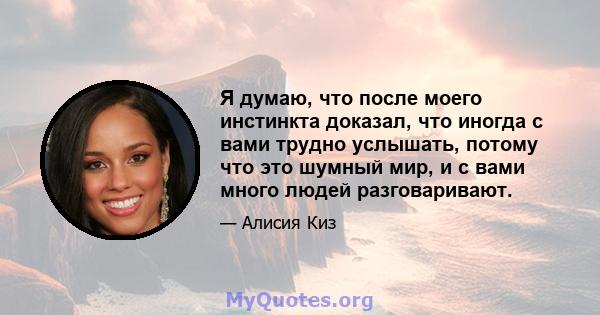 Я думаю, что после моего инстинкта доказал, что иногда с вами трудно услышать, потому что это шумный мир, и с вами много людей разговаривают.

— Алисия Киз

MyQuotes.org